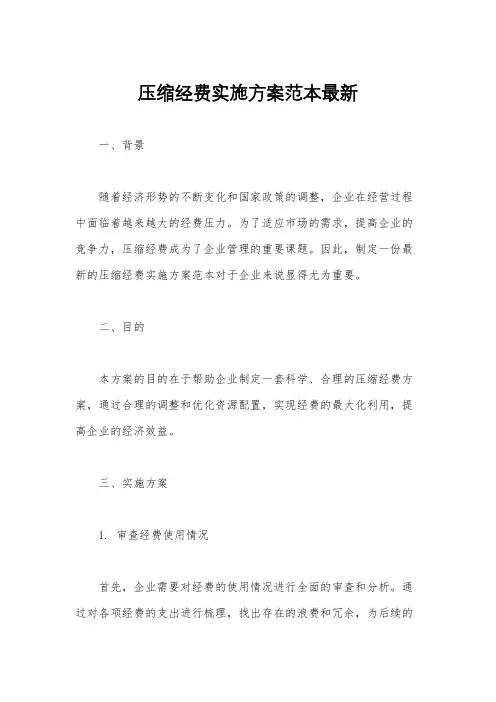 压缩经费实施方案范本最新

一、背景

随着经济形势的不断变化和国家政策的调整，企业在经营过程中面临着越来越大的经费压力。为了适应市场的需求，提高企业的竞争力，压缩经费成为了企业管理的重要课题。因此，制定一份最新的压缩经费实施方案范本对于企业来说显得尤为重要。

二、目的

本方案的目的在于帮助企业制定一套科学、合理的压缩经费方案，通过合理的调整和优化资源配置，实现经费的最大化利用，提高企业的经济效益。

三、实施方案

1. 审查经费使用情况

首先，企业需要对经费的使用情况进行全面的审查和分析。通过对各项经费的支出进行梳理，找出存在的浪费和冗余，为后续的